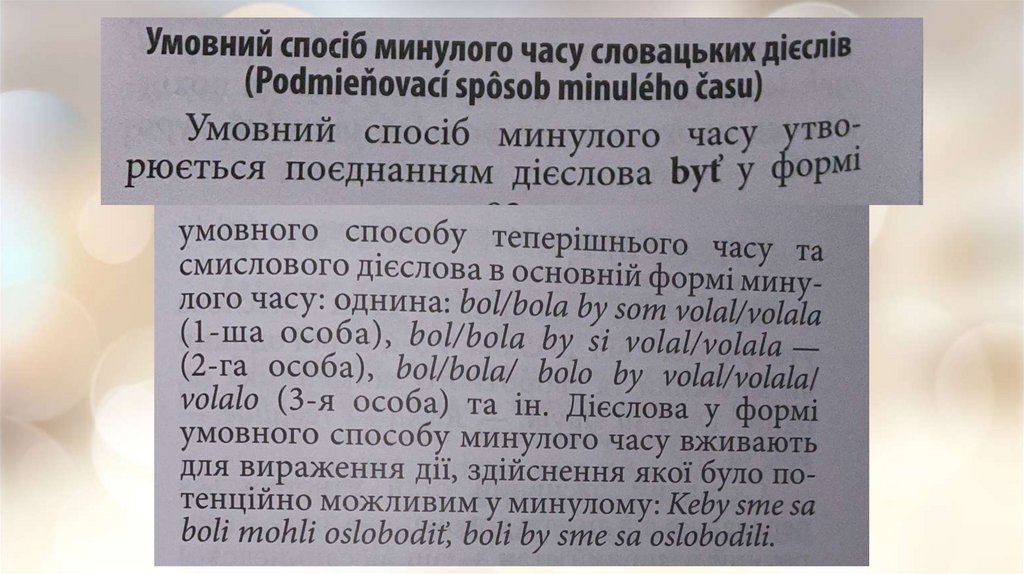 Умовний спосіб минулого часу словацьких дієслів
(Podmieňovací spôsob minulého času)

Умовний спосіб минулого часу утворюється поєднанням дієслова byť у формі умовного способу теперішнього часу та смислового дієслова в основній формі минулого часу: однина: bol/bola by som volal/volala (1-ша особа), bol/bola by si volal/volala — (2-га особа), bol/bola/ bolo by volal/volala/ volalo (3-я особа) та ін. Дієслова у формі умовного способу минулого часу вживають для вираження дії, здійснення якої було потенційно можливим у минулому: Keby sme sa boli mohli oslobodiť, boli by sme sa oslobodili.